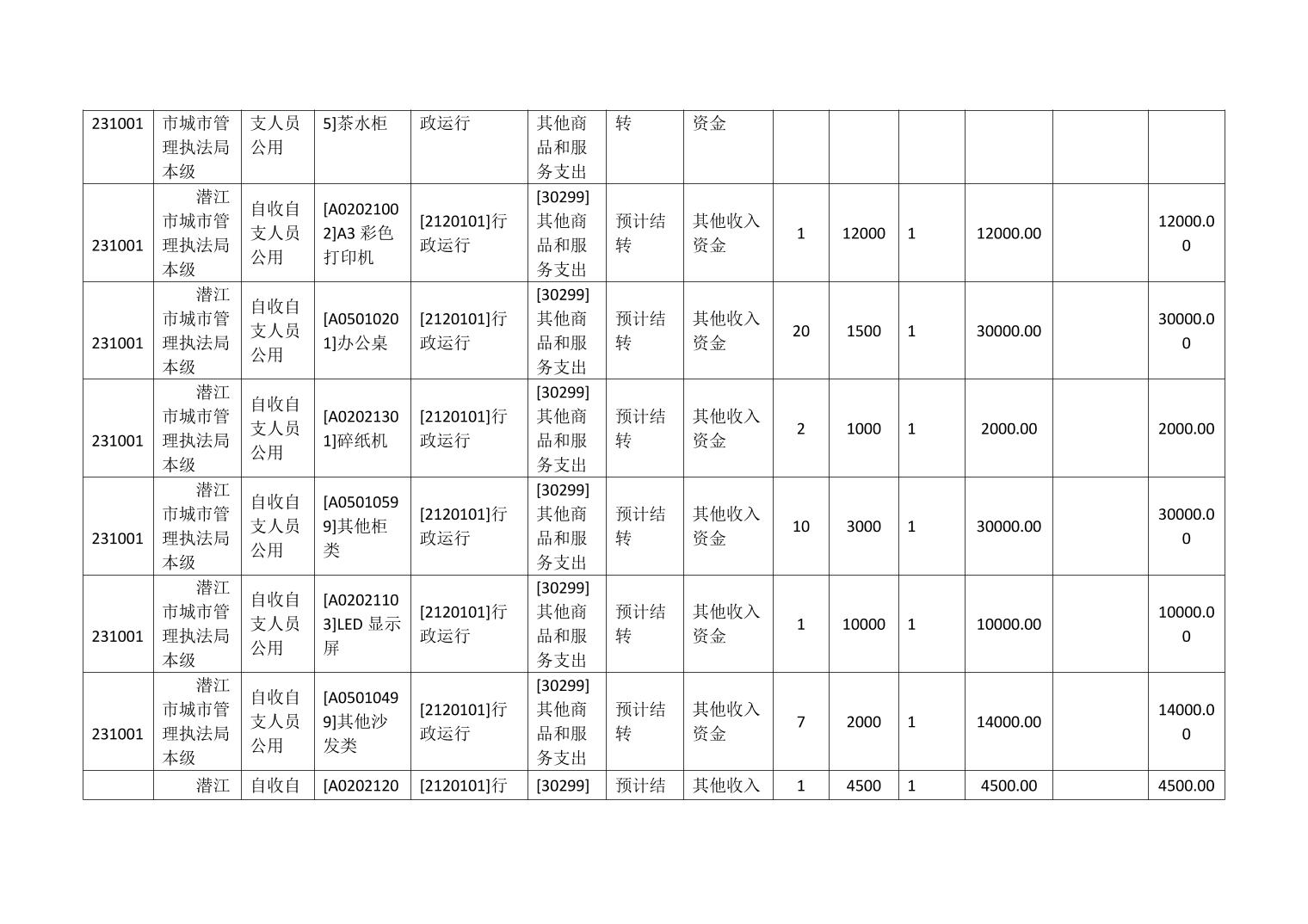 | 231001 | 市城市管理执法局本级 | 支人员公用 | 5]茶水柜 | 政运行 | 其他商品和服务支出 | 转 | 资金 | | | | | | |
|---|---|---|---|---|---|---|---|---|---|---|---|---|---|
| 231001 | 潜江市城市管理执法局本级 | 自收自支人员公用 | [A02021002]A3 彩色打印机 | [2120101]行政运行 | [30299]其他商品和服务支出 | 预计结转 | 其他收入资金 | 1 | 12000 | 1 | 12000.00 | | 12000.00 |
| 231001 | 潜江市城市管理执法局本级 | 自收自支人员公用 | [A05010201]办公桌 | [2120101]行政运行 | [30299]其他商品和服务支出 | 预计结转 | 其他收入资金 | 20 | 1500 | 1 | 30000.00 | | 30000.00 |
| 231001 | 潜江市城市管理执法局本级 | 自收自支人员公用 | [A02021301]碎纸机 | [2120101]行政运行 | [30299]其他商品和服务支出 | 预计结转 | 其他收入资金 | 2 | 1000 | 1 | 2000.00 | | 2000.00 |
| 231001 | 潜江市城市管理执法局本级 | 自收自支人员公用 | [A05010599]其他柜类 | [2120101]行政运行 | [30299]其他商品和服务支出 | 预计结转 | 其他收入资金 | 10 | 3000 | 1 | 30000.00 | | 30000.00 |
| 231001 | 潜江市城市管理执法局本级 | 自收自支人员公用 | [A02021103]LED 显示屏 | [2120101]行政运行 | [30299]其他商品和服务支出 | 预计结转 | 其他收入资金 | 1 | 10000 | 1 | 10000.00 | | 10000.00 |
| 231001 | 潜江市城市管理执法局本级 | 自收自支人员公用 | [A05010499]其他沙发类 | [2120101]行政运行 | [30299]其他商品和服务支出 | 预计结转 | 其他收入资金 | 7 | 2000 | 1 | 14000.00 | | 14000.00 |
| | 潜江 | 自收自 | [A0202120 | [2120101]行 | [30299] | 预计结 | 其他收入 | 1 | 4500 | 1 | 4500.00 | | 4500.00 |